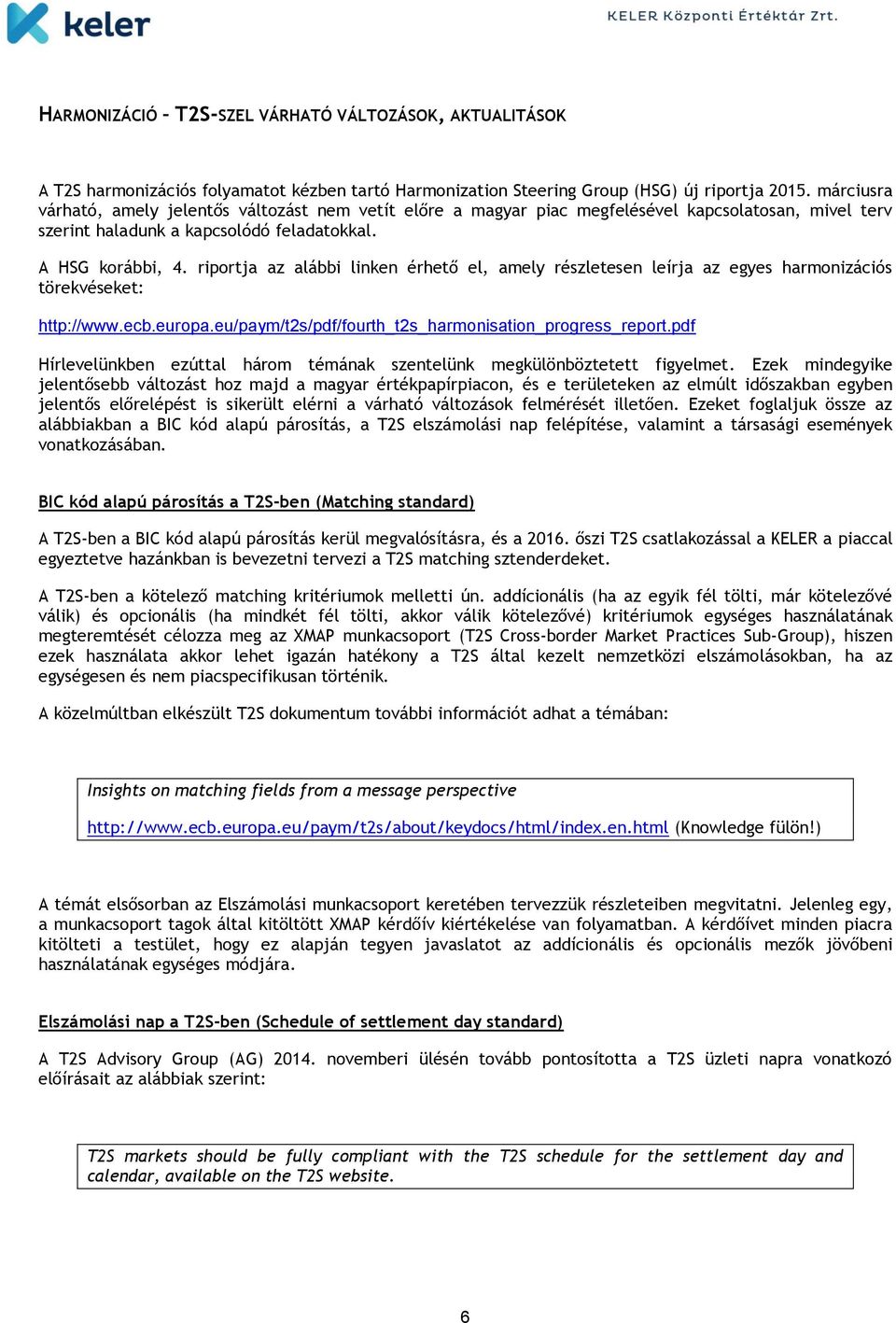 keler

KELER Központi Értéktár Zrt.

HARMONIZÁCIÓ – T2S-SZEL VÁRHATÓ VÁLTOZÁSOK, AKTUALITÁSOK

A T2S harmonizációs folyamatot kézben tartó Harmonization Steering Group (HSG) új riportja 2015. márciusra várható, amely jelentős változást nem vetít előre a magyar piac megfelésével kapcsolatosan, mivel terv szerint haladunk a kapcsolódó feladatokkal.

A HSG korábbi, 4. riportja az alábbi linken érhető el, amely részletesen leírja az egyes harmonizációs törekvéseket:

http://www.ecb.europa.eu/paym/t2s/pdf/fourth_t2s_harmonisation_progress_report.pdf

Hírlevelünkben ezúttal három témának szentelünk megkülönböztetett figyelmet. Ezek mindegyike jelentősebb változást hoz majd a magyar értékpapírpiacon, és e területeken az elmúlt időszakban egyben jelentős előrelépést is sikerült elérni a várható változások felmérését illetően. Ezeket foglaljuk össze az alábbiakban a BIC kód alapú párosítás, a T2S elszámolási nap felépítése, valamint a társasági események vonatkozásában.

BIC kód alapú párosítás a T2S-ben (Matching standard)

A T2S-ben a BIC kód alapú párosítás kerül megvalósításra, és a 2016. őszi T2S csatlakozással a KELER a piaccal egyeztetve hazánkban is bevezetni tervezi a T2S matching sztenderdeket.

A T2S-ben a kötelező matching kritériumok melletti ún. addícionális (ha az egyik fél tölti, már kötelezővé válik) és opcionális (ha mindkét fél tölti, akkor válik kötelezővé) kritériumok egységes használatának megteremtését célozza meg az XMAP munkacsoport (T2S Cross-border Market Practices Sub-Group), hiszen ezek használata akkor lehet igazán hatékony a T2S által kezelt nemzetközi elszámolásokban, ha az egységesen és nem piacspecifikusan történik.

A közelmúltban elkészült T2S dokumentum további információt adhat a témában:

Insights on matching fields from a message perspective

http://www.ecb.europa.eu/paym/t2s/about/keydocs/html/index.en.html (Knowledge fülön!)

A témát elsősorban az Elszámolási munkacsoport keretében tervezzük részleteiben megvitatni. Jelenleg egy, a munkacsoport tagok által kitöltött XMAP kérdőív kiértékelése van folyamatban. A kérdőívet minden piacra kitölteti a testület, hogy ez alapján tegyen javaslatot az addícionális és opcionális mezők jövőbeni használatának egységes módjára.

Elszámolási nap a T2S-ben (Schedule of settlement day standard)

A T2S Advisory Group (AG) 2014. novemberi ülésén tovább pontosította a T2S üzleti napra vonatkozó előírásait az alábbiak szerint:

T2S markets should be fully compliant with the T2S schedule for the settlement day and calendar, available on the T2S website.

6